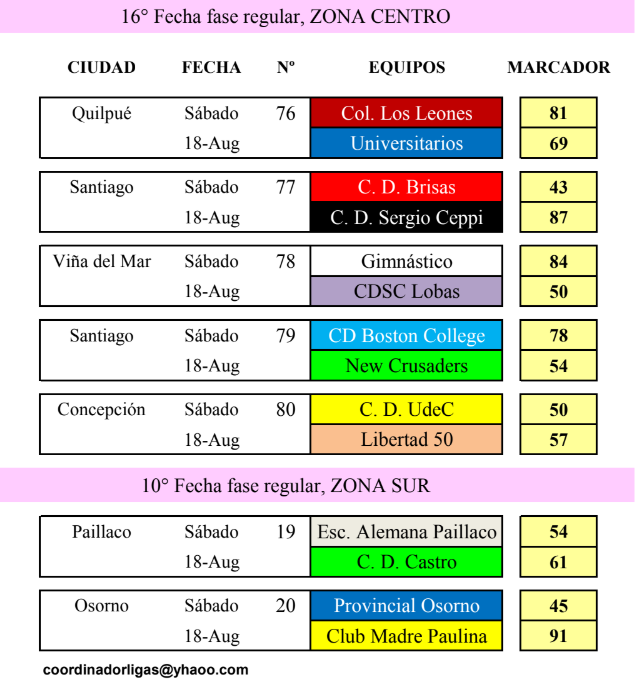 16° Fecha fase regular, ZONA CENTRO

| CIUDAD | FECHA | Nº | EQUIPOS | MARCADOR |
|---|---|---|---|---|
| Quilpué | Sábado | 76 | Col. Los Leones | 81 |
| | 18-Aug | | Universitarios | 69 |
| Santiago | Sábado | 77 | C. D. Brisas | 43 |
| | 18-Aug | | C. D. Sergio Ceppi | 87 |
| Viña del Mar | Sábado | 78 | Gimnástico | 84 |
| | 18-Aug | | CDSC Lobas | 50 |
| Santiago | Sábado | 79 | CD Boston College | 78 |
| | 18-Aug | | New Crusaders | 54 |
| Concepción | Sábado | 80 | C. D. UdeC | 50 |
| | 18-Aug | | Libertad 50 | 57 |

10° Fecha fase regular, ZONA SUR

| | | | | |
|---|---|---|---|---|
| Paillaco | Sábado | 19 | Esc. Alemana Paillaco | 54 |
| | 18-Aug | | C. D. Castro | 61 |
| Osorno | Sábado | 20 | Provincial Osorno | 45 |
| | 18-Aug | | Club Madre Paulina | 91 |

coordinadorligas@yhaoo.com